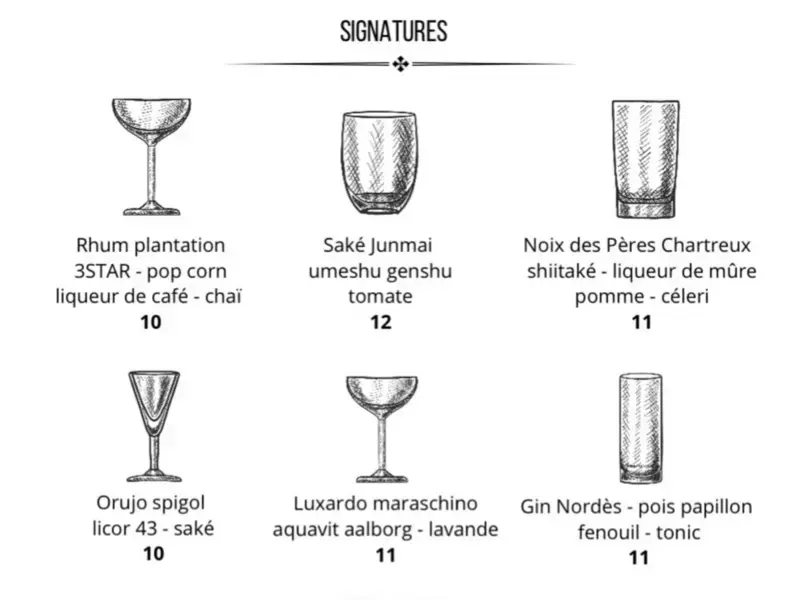 SIGNATURES

Rhum plantation 3STAR - pop corn liqueur de café - chaï
**10**

Saké Junmai umeshu genshu tomate
**12**

Noix des Pères Chartreux shiitaké - liqueur de mûre pomme - céleri
**11**

Orujo spigol licor 43 - saké
**10**

Luxardo maraschino aquavit aalborg - lavande
**11**

Gin Nordès - pois papillon fenouil - tonic
**11**